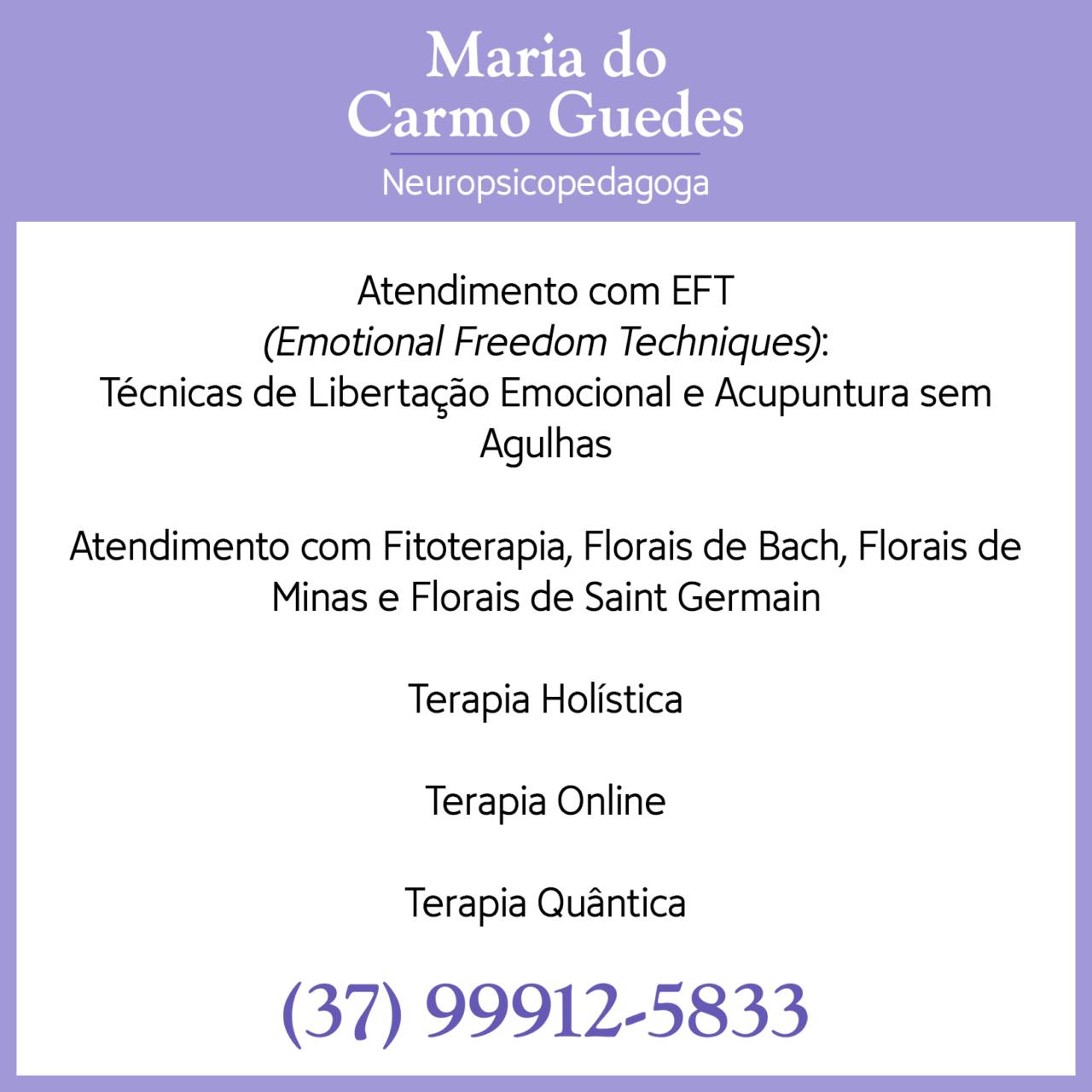 Maria do
Carmo Guedes

Neuropsicopedagoga

Atendimento com EFT
(Emotional Freedom Techniques):
Técnicas de Libertação Emocional e Acupuntura sem Agulhas

Atendimento com Fitoterapia, Florais de Bach, Florais de Minas e Florais de Saint Germain

Terapia Holística

Terapia Online

Terapia Quântica

(37) 99912-5833